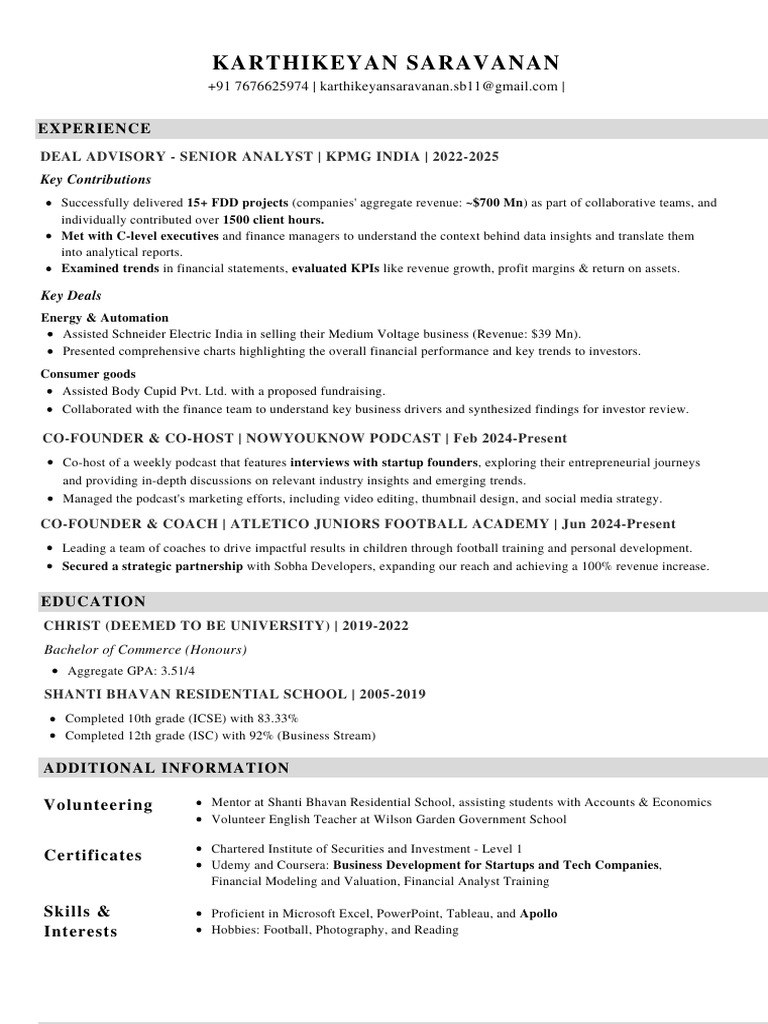 KARTHIKEYAN SARAVANAN
+91 7676625974 | karthikeyansaravanan.sb11@gmail.com |

EXPERIENCE

DEAL ADVISORY - SENIOR ANALYST | KPMG INDIA | 2022-2025

Key Contributions

- Successfully delivered 15+ FDD projects (companies' aggregate revenue: ~$700 Mn) as part of collaborative teams, and individually contributed over 1500 client hours.
- Met with C-level executives and finance managers to understand the context behind data insights and translate them into analytical reports.
- Examined trends in financial statements, evaluated KPIs like revenue growth, profit margins & return on assets.

Key Deals

Energy & Automation
- Assisted Schneider Electric India in selling their Medium Voltage business (Revenue: $39 Mn).
- Presented comprehensive charts highlighting the overall financial performance and key trends to investors.

Consumer goods
- Assisted Body Cupid Pvt. Ltd. with a proposed fundraising.
- Collaborated with the finance team to understand key business drivers and synthesized findings for investor review.

CO-FOUNDER & CO-HOST | NOWYOUKNOW PODCAST | Feb 2024-Present

- Co-host of a weekly podcast that features interviews with startup founders, exploring their entrepreneurial journeys and providing in-depth discussions on relevant industry insights and emerging trends.
- Managed the podcast's marketing efforts, including video editing, thumbnail design, and social media strategy.

CO-FOUNDER & COACH | ATLETICO JUNIORS FOOTBALL ACADEMY | Jun 2024-Present

- Leading a team of coaches to drive impactful results in children through football training and personal development.
- Secured a strategic partnership with Sobha Developers, expanding our reach and achieving a 100% revenue increase.

EDUCATION

CHRIST (DEEMED TO BE UNIVERSITY) | 2019-2022

Bachelor of Commerce (Honours)
- Aggregate GPA: 3.51/4

SHANTI BHAVAN RESIDENTIAL SCHOOL | 2005-2019

- Completed 10th grade (ICSE) with 83.33%
- Completed 12th grade (ISC) with 92% (Business Stream)

ADDITIONAL INFORMATION

Volunteering
- Mentor at Shanti Bhavan Residential School, assisting students with Accounts & Economics
- Volunteer English Teacher at Wilson Garden Government School

Certificates
- Chartered Institute of Securities and Investment - Level 1
- Udemy and Coursera: Business Development for Startups and Tech Companies, Financial Modeling and Valuation, Financial Analyst Training

Skills & Interests
- Proficient in Microsoft Excel, PowerPoint, Tableau, and Apollo
- Hobbies: Football, Photography, and Reading